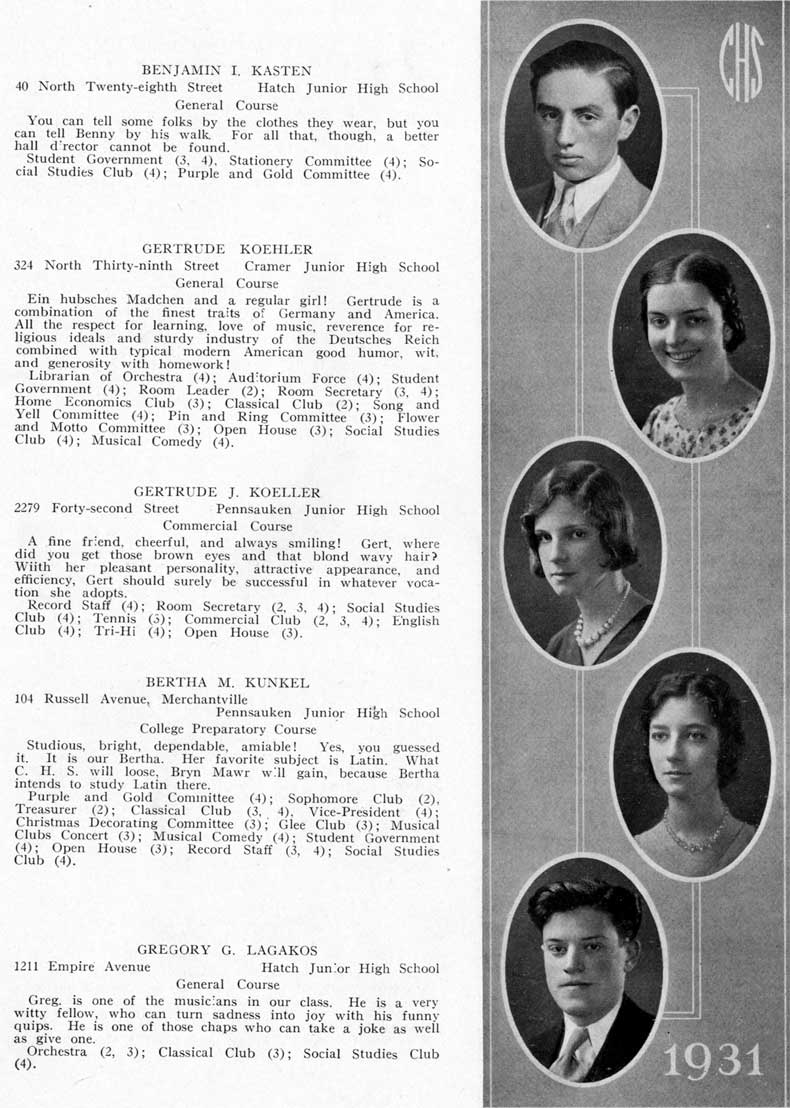 BENJAMIN I. KASTEN
40 North Twenty-eighth Street Hatch Junior High School
General Course

You can tell some folks by the clothes they wear, but you can tell Benny by his walk. For all that, though, a better hall director cannot be found.
Student Government (3, 4), Stationery Committee (4); Social Studies Club (4); Purple and Gold Committee (4).

GERTRUDE KOEHLER
324 North Thirty-ninth Street Cramer Junior High School
General Course

Ein hubsches Madchen and a regular girl! Gertrude is a combination of the finest traits of Germany and America. All the respect for learning, love of music, reverence for religious ideals and sturdy industry of the Deutsches Reich combined with typical modern American good humor, wit, and generosity with homework!
Librarian of Orchestra (4); Auditorium Force (4); Student Government (4); Room Leader (2); Room Secretary (3, 4); Home Economics Club (3); Classical Club (2); Song and Yell Committee (4); Pin and Ring Committee (3); Flower and Motto Committee (3); Open House (3); Social Studies Club (4); Musical Comedy (4).

GERTRUDE J. KOELLER
2279 Forty-second Street Pennsauken Junior High School
Commercial Course

A fine friend, cheerful, and always smiling! Gert, where did you get those brown eyes and that blond wavy hair? Wiith her pleasant personality, attractive appearance, and efficiency, Gert should surely be successful in whatever vocation she adopts.
Record Staff (4); Room Secretary (2, 3, 4); Social Studies Club (4); Tennis (3); Commercial Club (2, 3, 4); English Club (4); Tri-Hi (4); Open House (3).

BERTHA M. KUNKEL
104 Russell Avenue, Merchantville
Pennsauken Junior High School
College Preparatory Course

Studious, bright, dependable, amiable! Yes, you guessed it. It is our Bertha. Her favorite subject is Latin. What C. H. S. will loose, Bryn Mawr will gain, because Bertha intends to study Latin there.
Purple and Gold Committee (4); Sophomore Club (2), Treasurer (2); Classical Club (3, 4), Vice-President (4); Christmas Decorating Committee (3); Glee Club (3); Musical Clubs Concert (3); Musical Comedy (4); Student Government (4); Open House (3); Record Staff (3, 4); Social Studies Club (4).

GREGORY G. LAGAKOS
1211 Empire Avenue Hatch Junior High School
General Course

Greg. is one of the musicians in our class. He is a very witty fellow, who can turn sadness into joy with his funny quips. He is one of those chaps who can take a joke as well as give one.
Orchestra (2, 3); Classical Club (3); Social Studies Club (4).

CHS

1931